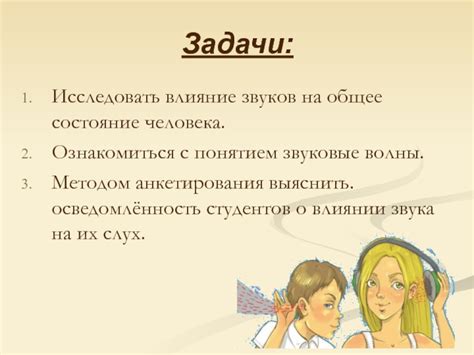 Задачи:

1. Исследовать влияние звуков на общее состояние человека.
2. Ознакомиться с понятием звуковые волны.
3. Методом анкетирования выяснить. осведомлённость студентов о влиянии звука на их слух.